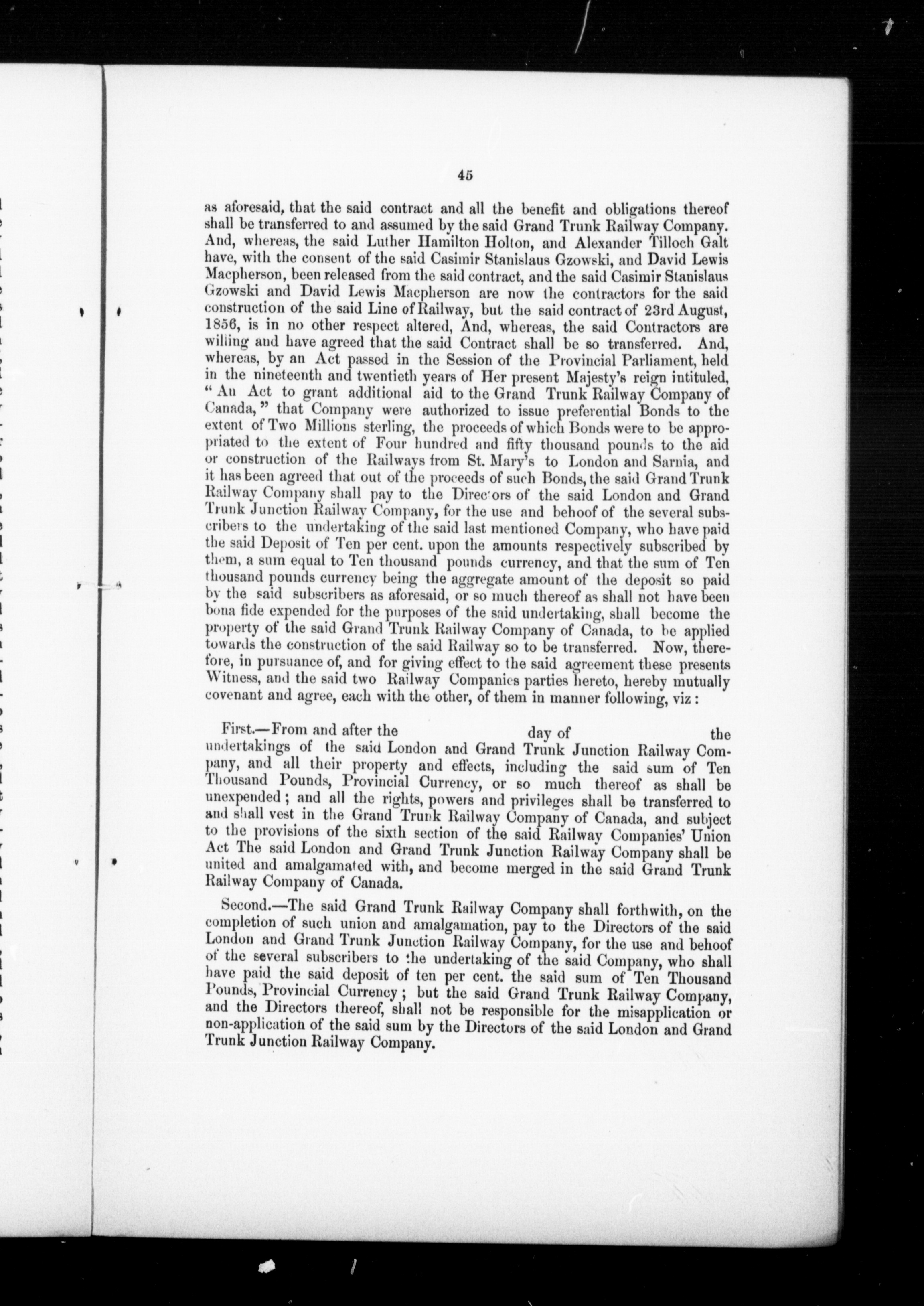 45

as aforesaid, that the said contract and all the benefit and obligations thereof shall be transferred to and assumed by the said Grand Trunk Railway Company. And, whereas, the said Luther Hamilton Holton, and Alexander Tilloch Galt have, with the consent of the said Casimir Stanislaus Gzowski, and David Lewis Macpherson, been released from the said contract, and the said Casimir Stanislaus Gzowski and David Lewis Macpherson are now the contractors for the said construction of the said Line of Railway, but the said contract of 23rd August, 1856, is in no other respect altered, And, whereas, the said Contractors are willing and have agreed that the said Contract shall be so transferred. And, whereas, by an Act passed in the Session of the Provincial Parliament, held in the nineteenth and twentieth years of Her present Majesty's reign intituled, "An Act to grant additional aid to the Grand Trunk Railway Company of Canada," that Company were authorized to issue preferential Bonds to the extent of Two Millions sterling, the proceeds of which Bonds were to be appropriated to the extent of Four hundred and fifty thousand pounds to the aid or construction of the Railways from St. Mary's to London and Sarnia, and it has been agreed that out of the proceeds of such Bonds, the said Grand Trunk Railway Company shall pay to the Direc'ors of the said London and Grand Trunk Junction Railway Company, for the use and behoof of the several subscribers to the undertaking of the said last mentioned Company, who have paid the said Deposit of Ten per cent. upon the amounts respectively subscribed by them, a sum equal to Ten thousand pounds currency, and that the sum of Ten thousand pounds currency being the aggregate amount of the deposit so paid by the said subscribers as aforesaid, or so much thereof as shall not have been bona fide expended for the purposes of the said undertaking, shall become the property of the said Grand Trunk Railway Company of Canada, to be applied towards the construction of the said Railway so to be transferred. Now, therefore, in pursuance of, and for giving effect to the said agreement these presents Witness, and the said two Railway Companies parties hereto, hereby mutually covenant and agree, each with the other, of them in manner following, viz:

First.—From and after the day of the undertakings of the said London and Grand Trunk Junction Railway Company, and all their property and effects, including the said sum of Ten Thousand Pounds, Provincial Currency, or so much thereof as shall be unexpended; and all the rights, powers and privileges shall be transferred to and shall vest in the Grand Trunk Railway Company of Canada, and subject to the provisions of the sixth section of the said Railway Companies' Union Act The said London and Grand Trunk Junction Railway Company shall be united and amalgamated with, and become merged in the said Grand Trunk Railway Company of Canada.

Second.—The said Grand Trunk Railway Company shall forthwith, on the completion of such union and amalgamation, pay to the Directors of the said London and Grand Trunk Junction Railway Company, for the use and behoof of the several subscribers to the undertaking of the said Company, who shall have paid the said deposit of ten per cent. the said sum of Ten Thousand Pounds, Provincial Currency; but the said Grand Trunk Railway Company, and the Directors thereof, shall not be responsible for the misapplication or non-application of the said sum by the Directors of the said London and Grand Trunk Junction Railway Company.